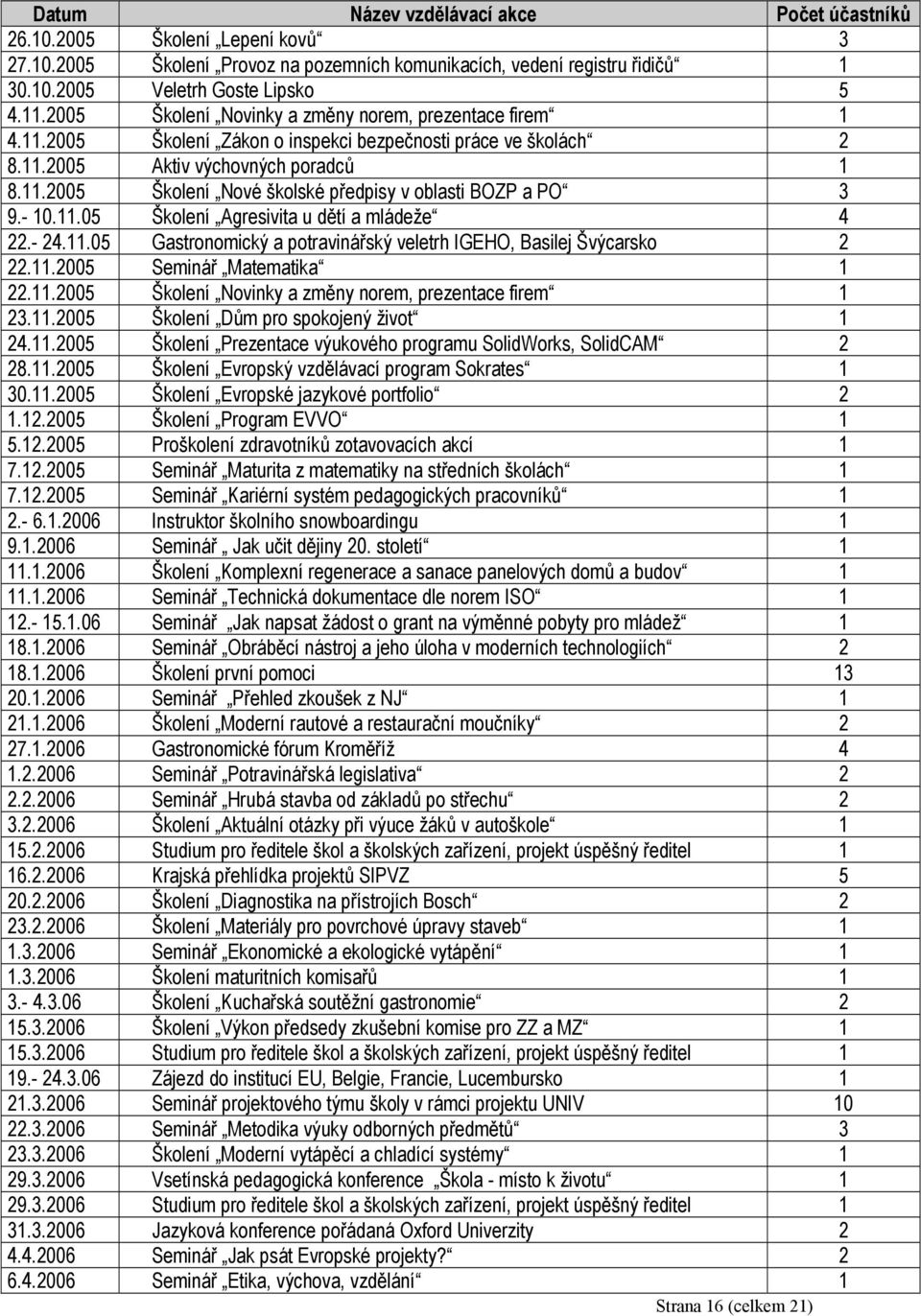 | Datum | Název vzdělávací akce | Počet účastníků |
|---|---|---|
| 26.10.2005 | Školení „Lepení kovů“ | 3 |
| 27.10.2005 | Školení „Provoz na pozemních komunikacích, vedení registru řidičů“ | 1 |
| 30.10.2005 | Veletrh Goste Lipsko | 5 |
| 4.11.2005 | Školení „Novinky a změny norem, prezentace firem“ | 1 |
| 4.11.2005 | Školení „Zákon o inspekci bezpečnosti práce ve školách“ | 2 |
| 8.11.2005 | Aktiv výchovných poradců | 1 |
| 8.11.2005 | Školení „Nové školské předpisy v oblasti BOZP a PO“ | 3 |
| 9.- 10.11.05 | Školení „Agresivita u dětí a mládeže“ | 4 |
| 22.- 24.11.05 | Gastronomický a potravinářský veletrh IGEHO, Basilej Švýcarsko | 2 |
| 22.11.2005 | Seminář „Matematika“ | 1 |
| 22.11.2005 | Školení „Novinky a změny norem, prezentace firem“ | 1 |
| 23.11.2005 | Školení „Dům pro spokojený život“ | 1 |
| 24.11.2005 | Školení „Prezentace výukového programu SolidWorks, SolidCAM“ | 2 |
| 28.11.2005 | Školení „Evropský vzdělávací program Sokrates“ | 1 |
| 30.11.2005 | Školení „Evropské jazykové portfolio“ | 2 |
| 1.12.2005 | Školení „Program EVVO“ | 1 |
| 5.12.2005 | Proškolení zdravotníků zotavovacích akcí | 1 |
| 7.12.2005 | Seminář „Maturita z matematiky na středních školách“ | 1 |
| 7.12.2005 | Seminář „Kariérní systém pedagogických pracovníků“ | 1 |
| 2.- 6.1.2006 | Instruktor školního snowboardingu | 1 |
| 9.1.2006 | Seminář „ Jak učit dějiny 20. století“ | 1 |
| 11.1.2006 | Školení „Komplexní regenerace a sanace panelových domů a budov“ | 1 |
| 11.1.2006 | Seminář „Technická dokumentace dle norem ISO“ | 1 |
| 12.- 15.1.06 | Seminář „Jak napsat žádost o grant na výměnné pobyty pro mládež“ | 1 |
| 18.1.2006 | Seminář „Obráběcí nástroj a jeho úloha v moderních technologiích“ | 2 |
| 18.1.2006 | Školení první pomoci | 13 |
| 20.1.2006 | Seminář „Přehled zkoušek z NJ“ | 1 |
| 21.1.2006 | Školení „Moderní rautové a restaurační moučníky“ | 2 |
| 27.1.2006 | Gastronomické fórum Kroměříž | 4 |
| 1.2.2006 | Seminář „Potravinářská legislativa“ | 2 |
| 2.2.2006 | Seminář „Hrubá stavba od základů po střechu“ | 2 |
| 3.2.2006 | Školení „Aktuální otázky při výuce žáků v autoškole“ | 1 |
| 15.2.2006 | Studium pro ředitele škol a školských zařízení, projekt úspěšný ředitel | 1 |
| 16.2.2006 | Krajská přehlídka projektů SIPVZ | 5 |
| 20.2.2006 | Školení „Diagnostika na přístrojích Bosch“ | 2 |
| 23.2.2006 | Školení „Materiály pro povrchové úpravy staveb“ | 1 |
| 1.3.2006 | Seminář „Ekonomické a ekologické vytápění“ | 1 |
| 1.3.2006 | Školení maturitních komisařů | 1 |
| 3.- 4.3.06 | Školení „Kuchařská soutěžní gastronomie“ | 2 |
| 15.3.2006 | Školení „Výkon předsedy zkušební komise pro ZZ a MZ“ | 1 |
| 15.3.2006 | Studium pro ředitele škol a školských zařízení, projekt úspěšný ředitel | 1 |
| 19.- 24.3.06 | Zájezd do institucí EU, Belgie, Francie, Lucembursko | 1 |
| 21.3.2006 | Seminář projektového týmu školy v rámci projektu UNIV | 10 |
| 22.3.2006 | Seminář „Metodika výuky odborných předmětů“ | 3 |
| 23.3.2006 | Školení „Moderní vytápěcí a chladící systémy“ | 1 |
| 29.3.2006 | Vsetínská pedagogická konference „Škola - místo k životu“ | 1 |
| 29.3.2006 | Studium pro ředitele škol a školských zařízení, projekt úspěšný ředitel | 1 |
| 31.3.2006 | Jazyková konference pořádaná Oxford Univerzity | 2 |
| 4.4.2006 | Seminář „Jak psát Evropské projekty?“ | 2 |
| 6.4.2006 | Seminář „Etika, výchova, vzdělání“ | 1 |

Strana 16 (celkem 21)